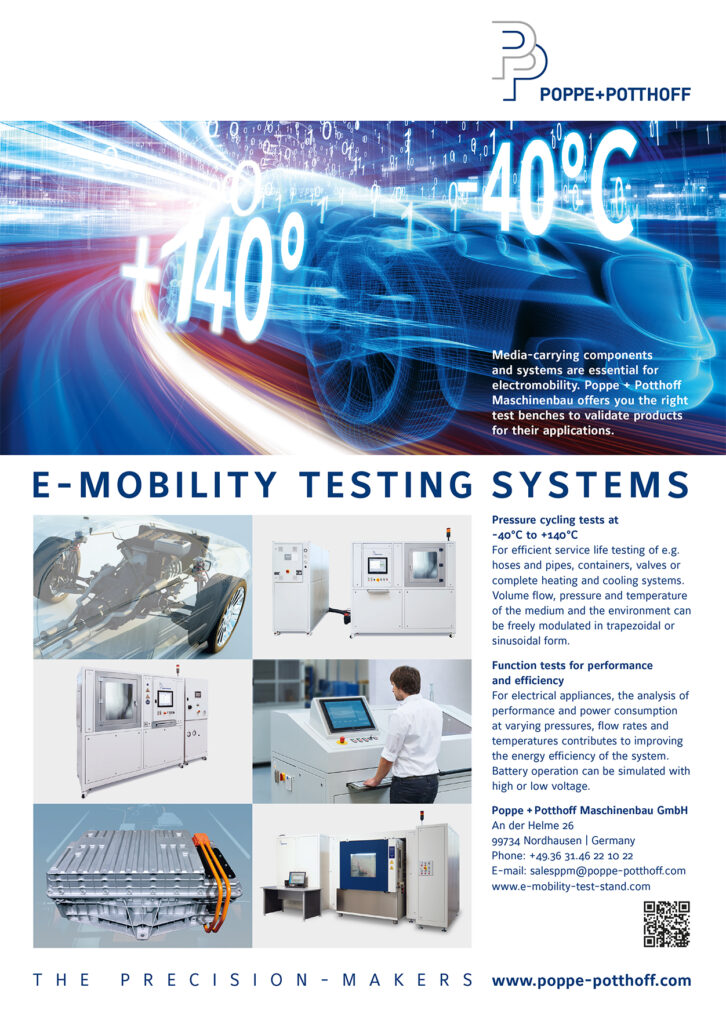 POPPE+POTTHOFF

+140°

-40°C

Media-carrying components and systems are essential for electromobility. Poppe + Potthoff Maschinenbau offers you the right test benches to validate products for their applications.

E-MOBILITY TESTING SYSTEMS

Pressure cycling tests at -40°C to +140°C
For efficient service life testing of e.g. hoses and pipes, containers, valves or complete heating and cooling systems. Volume flow, pressure and temperature of the medium and the environment can be freely modulated in trapezoidal or sinusoidal form.

Function tests for performance and efficiency
For electrical appliances, the analysis of performance and power consumption at varying pressures, flow rates and temperatures contributes to improving the energy efficiency of the system. Battery operation can be simulated with high or low voltage.

Poppe + Potthoff Maschinenbau GmbH
An der Helme 26
99734 Nordhausen | Germany
Phone: +49.36 31.46 22 10 22
E-mail: salesppm@poppe-potthoff.com
www.e-mobility-test-stand.com

THE PRECISION-MAKERS www.poppe-potthoff.com